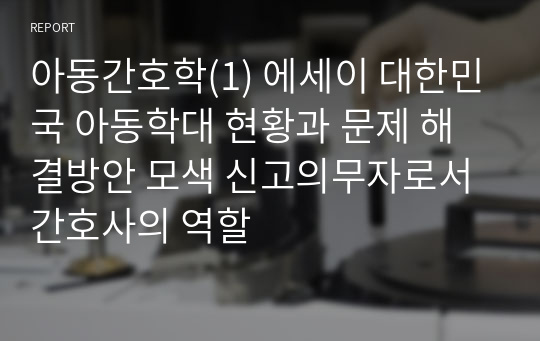 REPORT

아동간호학(1) 에세이 대한민국 아동학대 현황과 문제 해결방안 모색 신고의무자로서 간호사의 역할